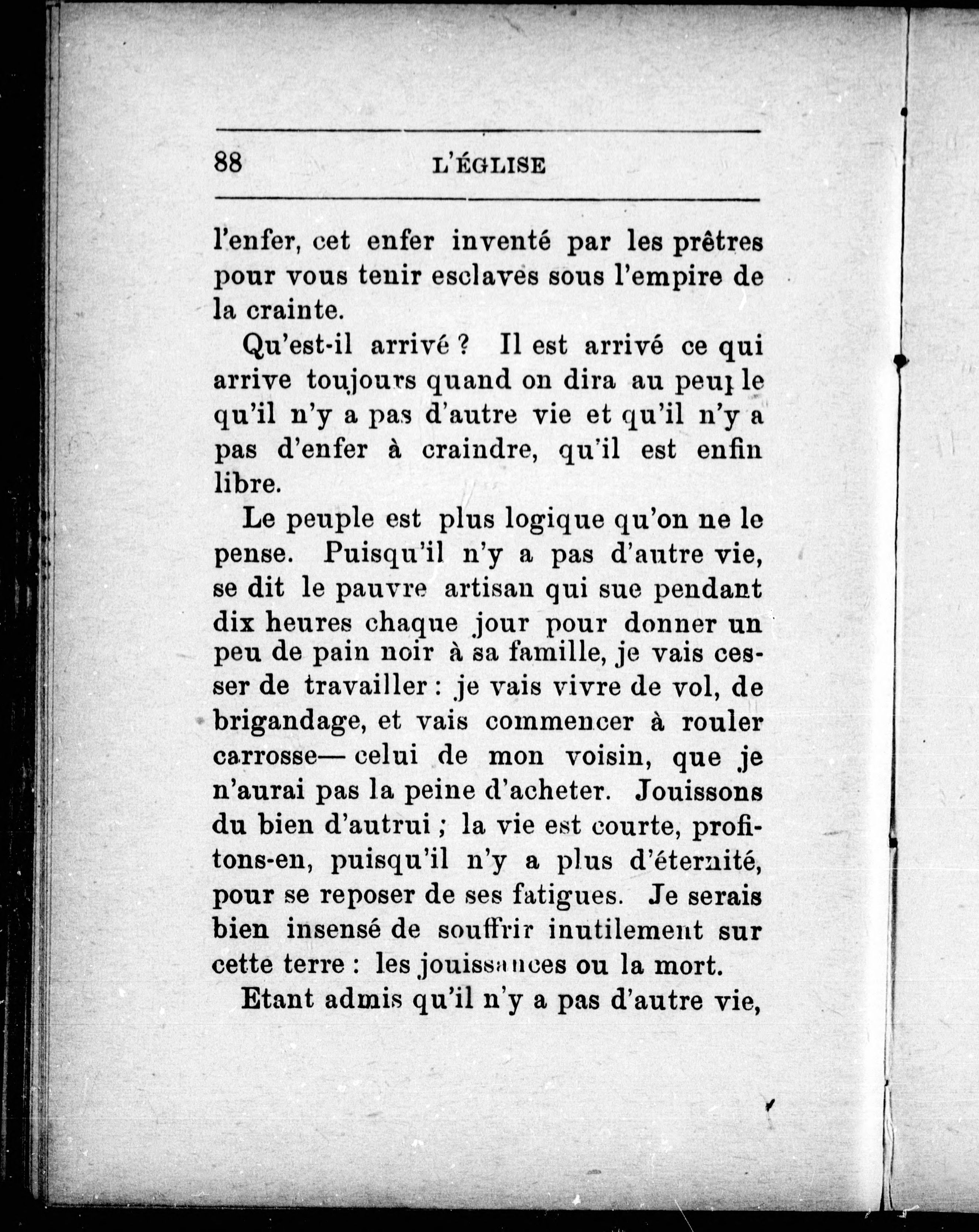 88 L'ÉGLISE

l'enfer, cet enfer inventé par les prêtres pour vous tenir esclaves sous l'empire de la crainte.

Qu'est-il arrivé ? Il est arrivé ce qui arrive toujours quand on dira au peuple qu'il n'y a pas d'autre vie et qu'il n'y a pas d'enfer à craindre, qu'il est enfin libre.

Le peuple est plus logique qu'on ne le pense. Puisqu'il n'y a pas d'autre vie, se dit le pauvre artisan qui sue pendant dix heures chaque jour pour donner un peu de pain noir à sa famille, je vais cesser de travailler : je vais vivre de vol, de brigandage, et vais commencer à rouler carrosse— celui de mon voisin, que je n'aurai pas la peine d'acheter. Jouissons du bien d'autrui ; la vie est courte, profitons-en, puisqu'il n'y a plus d'éternité, pour se reposer de ses fatigues. Je serais bien insensé de souffrir inutilement sur cette terre : les jouissances ou la mort.

Etant admis qu'il n'y a pas d'autre vie,